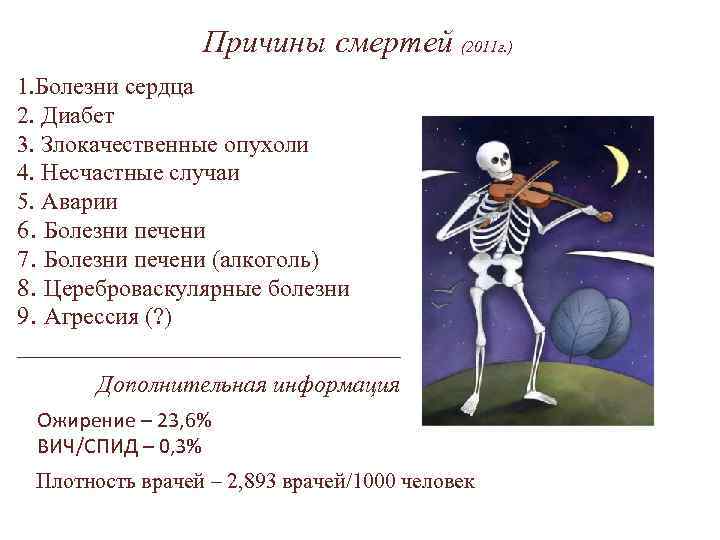 Причины смертей (2011г.)

1.Болезни сердца
2. Диабет
3. Злокачественные опухоли
4. Несчастные случаи
5. Аварии
6. Болезни печени
7. Болезни печени (алкоголь)
8. Цереброваскулярные болезни
9. Агрессия (?)

Дополнительная информация

Ожирение – 23,6%
ВИЧ/СПИД – 0,3%

Плотность врачей – 2,893 врачей/1000 человек